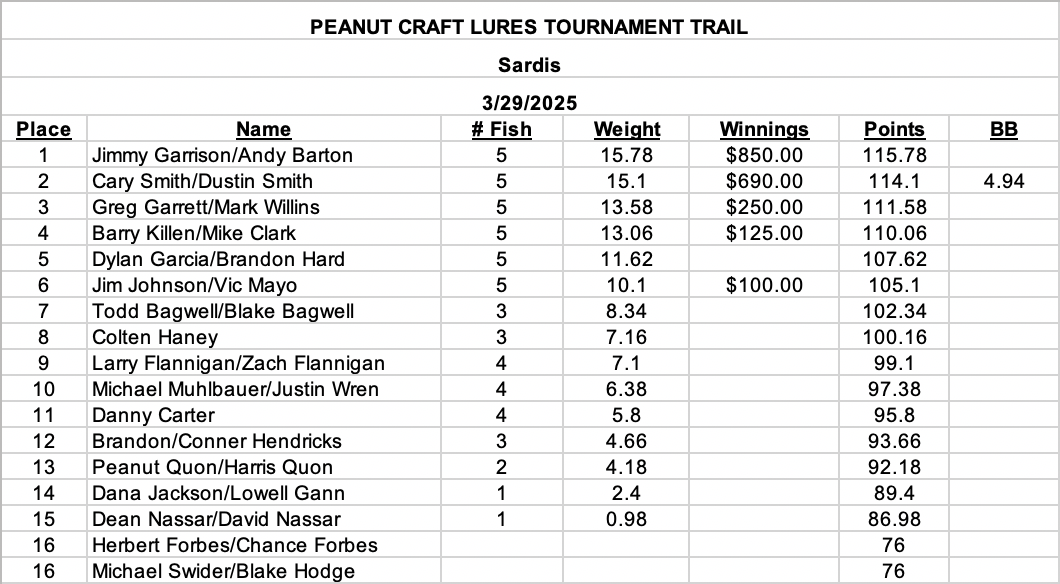 PEANUT CRAFT LURES TOURNAMENT TRAIL

Sardis

3/29/2025

| Place | Name | # Fish | Weight | Winnings | Points | BB |
|---|---|---|---|---|---|---|
| 1 | Jimmy Garrison/Andy Barton | 5 | 15.78 | $850.00 | 115.78 | |
| 2 | Cary Smith/Dustin Smith | 5 | 15.1 | $690.00 | 114.1 | 4.94 |
| 3 | Greg Garrett/Mark Willins | 5 | 13.58 | $250.00 | 111.58 | |
| 4 | Barry Killen/Mike Clark | 5 | 13.06 | $125.00 | 110.06 | |
| 5 | Dylan Garcia/Brandon Hard | 5 | 11.62 | | 107.62 | |
| 6 | Jim Johnson/Vic Mayo | 5 | 10.1 | $100.00 | 105.1 | |
| 7 | Todd Bagwell/Blake Bagwell | 3 | 8.34 | | 102.34 | |
| 8 | Colten Haney | 3 | 7.16 | | 100.16 | |
| 9 | Larry Flannigan/Zach Flannigan | 4 | 7.1 | | 99.1 | |
| 10 | Michael Muhlbauer/Justin Wren | 4 | 6.38 | | 97.38 | |
| 11 | Danny Carter | 4 | 5.8 | | 95.8 | |
| 12 | Brandon/Conner Hendricks | 3 | 4.66 | | 93.66 | |
| 13 | Peanut Quon/Harris Quon | 2 | 4.18 | | 92.18 | |
| 14 | Dana Jackson/Lowell Gann | 1 | 2.4 | | 89.4 | |
| 15 | Dean Nassar/David Nassar | 1 | 0.98 | | 86.98 | |
| 16 | Herbert Forbes/Chance Forbes | | | | 76 | |
| 16 | Michael Swider/Blake Hodge | | | | 76 | |